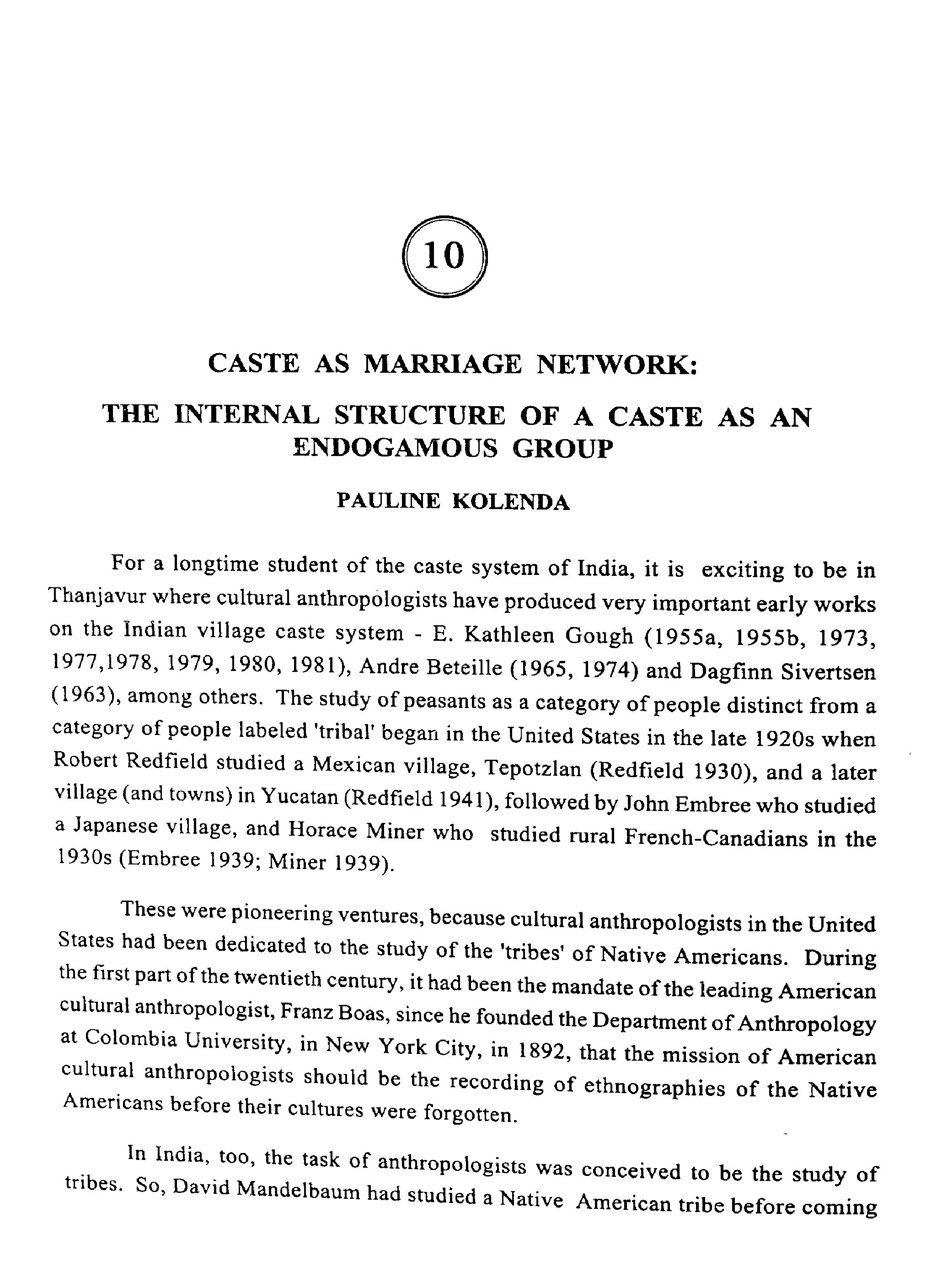 10

CASTE AS MARRIAGE NETWORK:

THE INTERNAL STRUCTURE OF A CASTE AS AN ENDOGAMOUS GROUP

PAULINE KOLENDA

For a longtime student of the caste system of India, it is exciting to be in Thanjavur where cultural anthropologists have produced very important early works on the Indian village caste system - E. Kathleen Gough (1955a, 1955b, 1973, 1977,1978, 1979, 1980, 1981), Andre Beteille (1965, 1974) and Dagfinn Sivertsen (1963), among others. The study of peasants as a category of people distinct from a category of people labeled 'tribal' began in the United States in the late 1920s when Robert Redfield studied a Mexican village, Tepotzlan (Redfield 1930), and a later village (and towns) in Yucatan (Redfield 1941), followed by John Embree who studied a Japanese village, and Horace Miner who studied rural French-Canadians in the 1930s (Embree 1939; Miner 1939).

These were pioneering ventures, because cultural anthropologists in the United States had been dedicated to the study of the 'tribes' of Native Americans. During the first part of the twentieth century, it had been the mandate of the leading American cultural anthropologist, Franz Boas, since he founded the Department of Anthropology at Colombia University, in New York City, in 1892, that the mission of American cultural anthropologists should be the recording of ethnographies of the Native Americans before their cultures were forgotten.

In India, too, the task of anthropologists was conceived to be the study of tribes. So, David Mandelbaum had studied a Native American tribe before coming